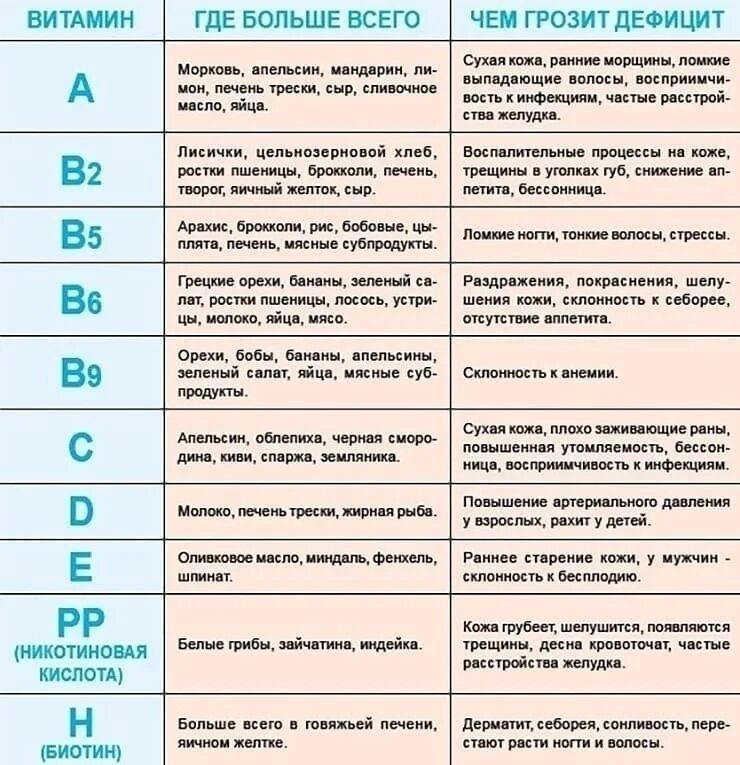 | ВИТАМИН | ГДЕ БОЛЬШЕ ВСЕГО | ЧЕМ ГРОЗИТ ДЕФИЦИТ |
|---|---|---|
| A | Морковь, апельсин, мандарин, лимон, печень трески, сыр, сливочное масло, яйца. | Сухая кожа, ранние морщины, ломкие выпадающие волосы, восприимчивость к инфекциям, частые расстройства желудка. |
| B2 | Лисички, цельнозерновой хлеб, ростки пшеницы, брокколи, печень, творог, яичный желток, сыр. | Воспалительные процессы на коже, трещины в уголках губ, снижение аппетита, бессонница. |
| B5 | Арахис, брокколи, рис, бобовые, цыплята, печень, мясные субпродукты. | Ломкие ногти, тонкие волосы, стрессы. |
| B6 | Грецкие орехи, бананы, зеленый салат, ростки пшеницы, лосось, устрицы, молоко, яйца, мясо. | Раздражения, покраснения, шелушения кожи, склонность к себорее, отсутствие аппетита. |
| B9 | Орехи, бобы, бананы, апельсины, зеленый салат, яйца, мясные субпродукты. | Склонность к анемии. |
| C | Апельсин, облепиха, черная смородина, киви, спаржа, земляника. | Сухая кожа, плохо заживающие раны, повышенная утомляемость, бессонница, восприимчивость к инфекциям. |
| D | Молоко, печень трески, жирная рыба. | Повышение артериального давления у взрослых, рахит у детей. |
| E | Оливковое масло, миндаль, фенхель, шпинат. | Раннее старение кожи, у мужчин - склонность к бесплодию. |
| PP (НИКОТИНОВАЯ КИСЛОТА) | Белые грибы, зайчатина, индейка. | Кожа грубеет, шелушится, появляются трещины, десна кровоточат, частые расстройства желудка. |
| H (БИОТИН) | Больше всего в говяжьей печени, яичном желтке. | Дерматит, себорея, сонливость, перестают расти ногти и волосы. |